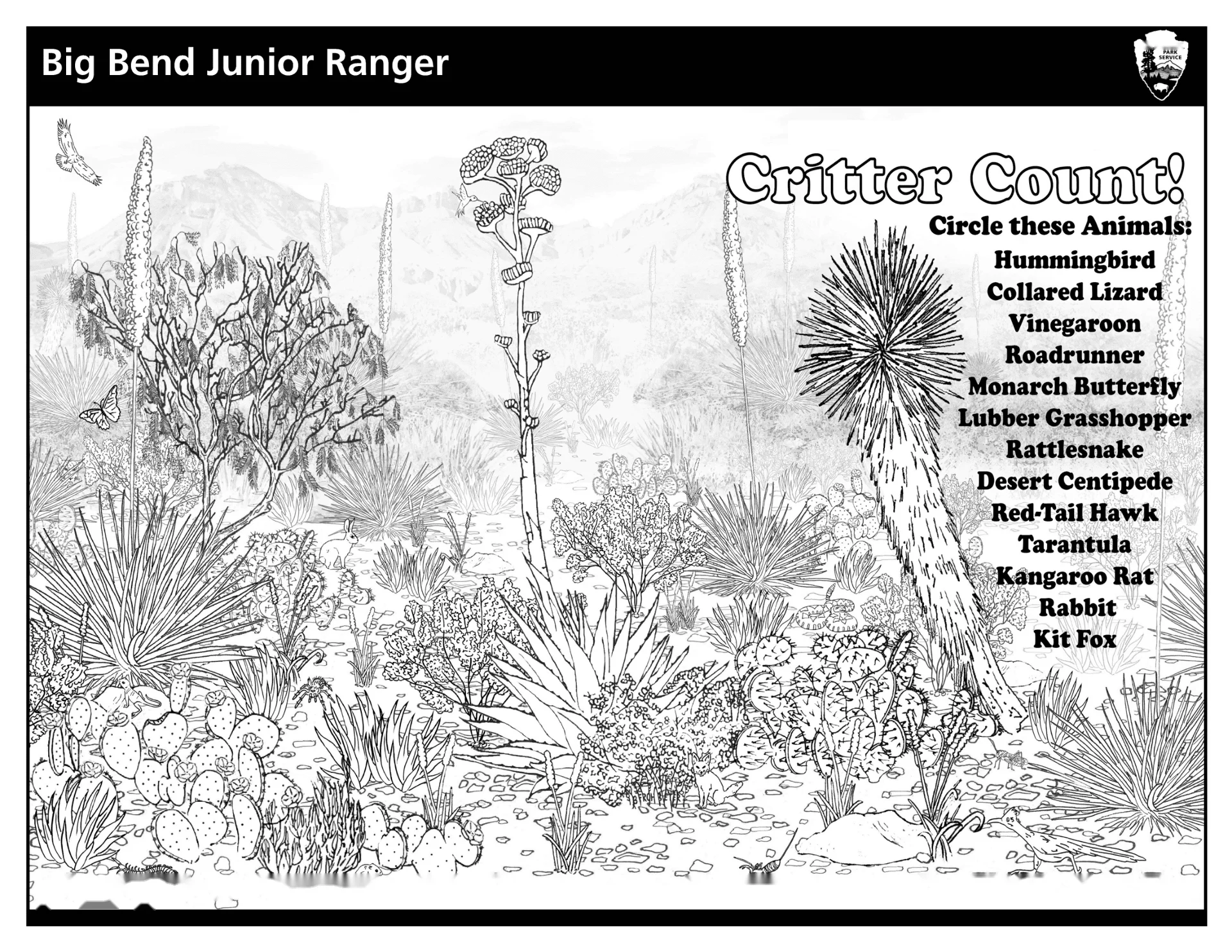 Big Bend Junior Ranger

Critter Count!

Circle these Animals:
Hummingbird
Collared Lizard
Vinegaroon
Roadrunner
Monarch Butterfly
Lubber Grasshopper
Rattlesnake
Desert Centipede
Red-Tail Hawk
Tarantula
Kangaroo Rat
Rabbit
Kit Fox